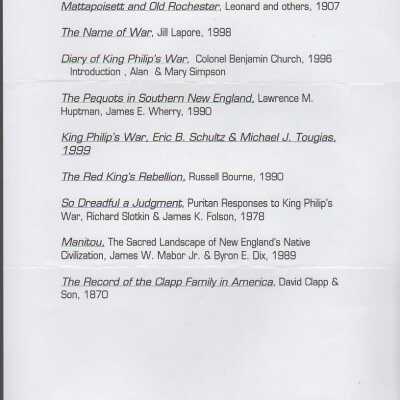 Mattapoisett and Old Rochester, Leonard and others, 1907

The Name of War, Jill Lapore, 1998

Diary of King Philip's War, Colonel Benjamin Church, 1996 Introduction , Alan & Mary Simpson

The Pequots in Southern New England, Lawrence M. Huptman, James E. Wherry, 1990

King Philip's War, Eric B. Schultz & Michael J. Tougias, 1999

The Red King's Rebellion, Russell Bourne, 1990

So Dreadful a Judgment, Puritan Responses to King Philip's War, Richard Slotkin & James K. Folson, 1978

Manitou, The Sacred Landscape of New England's Native Civilization, James W. Mabor Jr. & Byron E. Dix, 1989

The Record of the Clapp Family in America, David Clapp & Son, 1870